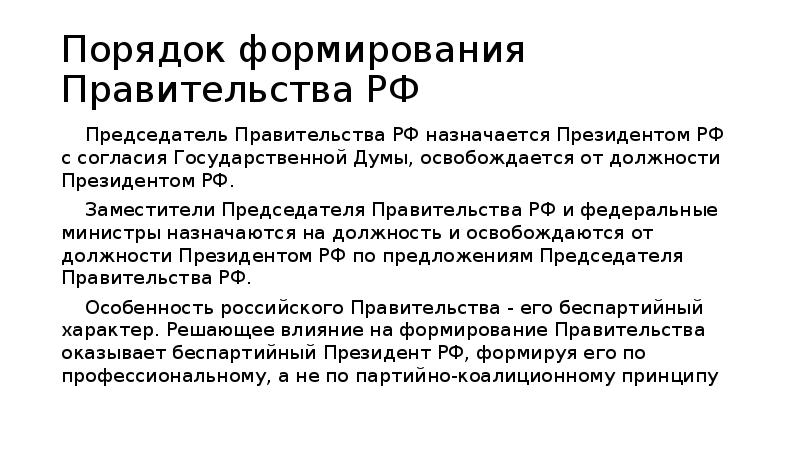 Порядок формирования Правительства РФ

Председатель Правительства РФ назначается Президентом РФ с согласия Государственной Думы, освобождается от должности Президентом РФ.

Заместители Председателя Правительства РФ и федеральные министры назначаются на должность и освобождаются от должности Президентом РФ по предложениям Председателя Правительства РФ.

Особенность российского Правительства - его беспартийный характер. Решающее влияние на формирование Правительства оказывает беспартийный Президент РФ, формируя его по профессиональному, а не по партийно-коалиционному принципу